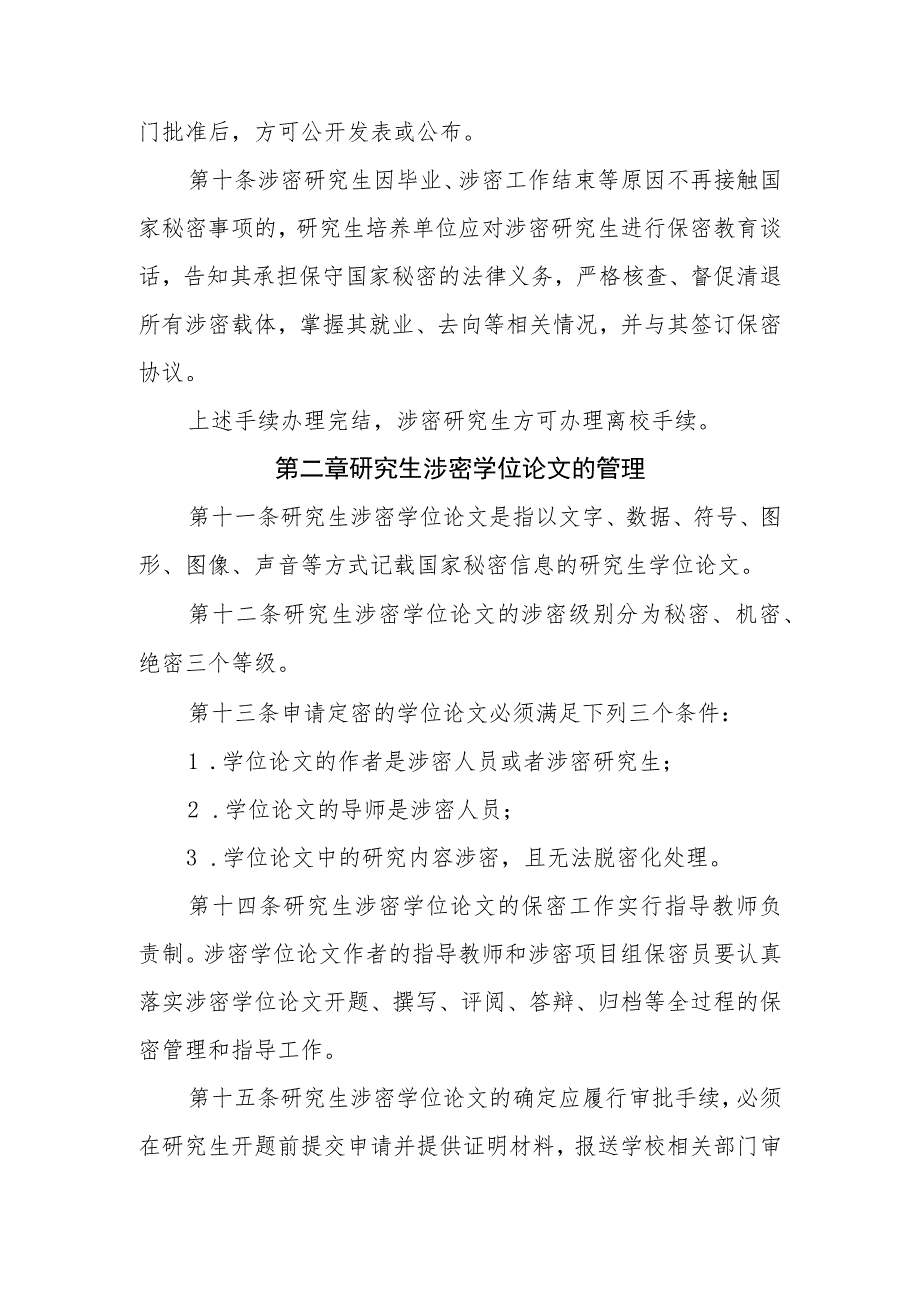 门批准后，方可公开发表或公布。

第十条涉密研究生因毕业、涉密工作结束等原因不再接触国家秘密事项的，研究生培养单位应对涉密研究生进行保密教育谈话，告知其承担保守国家秘密的法律义务，严格核查、督促清退所有涉密载体，掌握其就业、去向等相关情况，并与其签订保密协议。

上述手续办理完结，涉密研究生方可办理离校手续。

第二章研究生涉密学位论文的管理

第十一条研究生涉密学位论文是指以文字、数据、符号、图形、图像、声音等方式记载国家秘密信息的研究生学位论文。

第十二条研究生涉密学位论文的涉密级别分为秘密、机密、绝密三个等级。

第十三条申请定密的学位论文必须满足下列三个条件：

1．学位论文的作者是涉密人员或者涉密研究生；

2．学位论文的导师是涉密人员；

3．学位论文中的研究内容涉密，且无法脱密化处理。

第十四条研究生涉密学位论文的保密工作实行指导教师负责制。涉密学位论文作者的指导教师和涉密项目组保密员要认真落实涉密学位论文开题、撰写、评阅、答辩、归档等全过程的保密管理和指导工作。

第十五条研究生涉密学位论文的确定应履行审批手续，必须在研究生开题前提交申请并提供证明材料，报送学校相关部门审